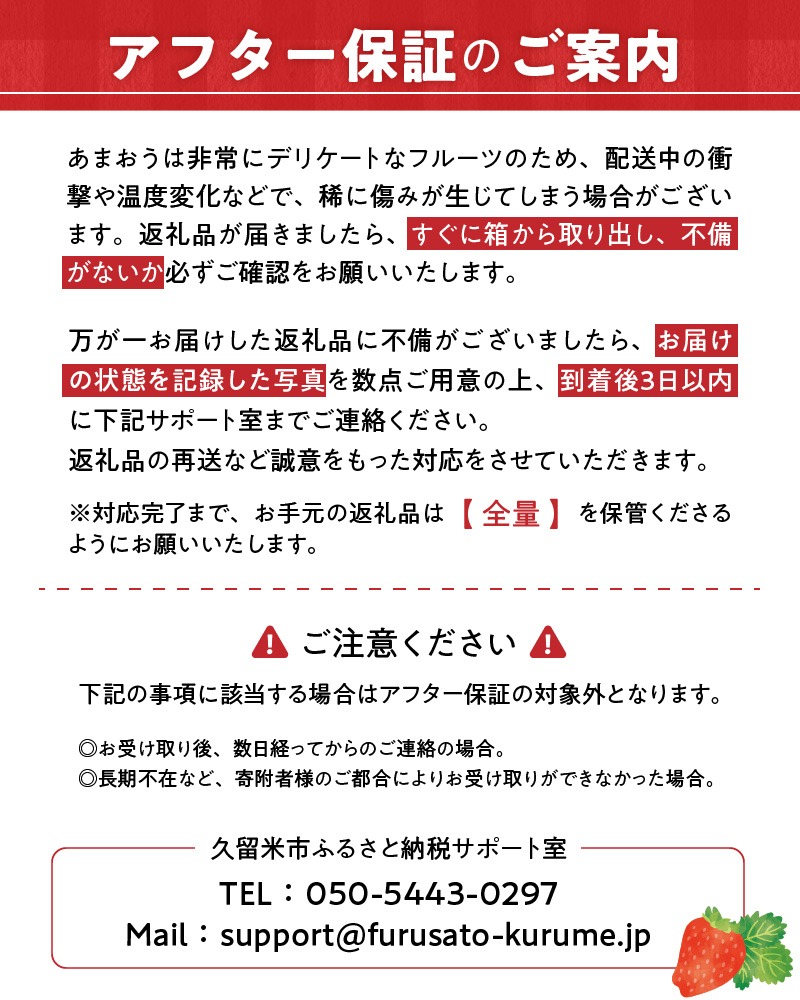 アフター保証のご案内

あまおうは非常にデリケートなフルーツのため、配送中の衝撃や温度変化などで、稀に傷みが生じてしまう場合がございます。返礼品が届きましたら、すぐに箱から取り出し、不備がないか必ずご確認をお願いいたします。

万が一お届けした返礼品に不備がございましたら、お届けの状態を記録した写真を数点ご用意の上、到着後3日以内に下記サポート室までご連絡ください。
返礼品の再送など誠意をもった対応をさせていただきます。

※対応完了まで、お手元の返礼品は【全量】を保管くださるようにお願いいたします。

ご注意ください

下記の事項に該当する場合はアフター保証の対象外となります。

◎お受け取り後、数日経ってからのご連絡の場合。
◎長期不在など、寄附者様のご都合によりお受け取りができなかった場合。

久留米市ふるさと納税サポート室
TEL：050-5443-0297
Mail：support@furusato-kurume.jp